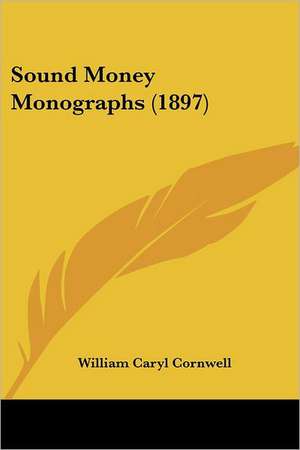 Sound Money Monographs (1897)

William Caryl Cornwell